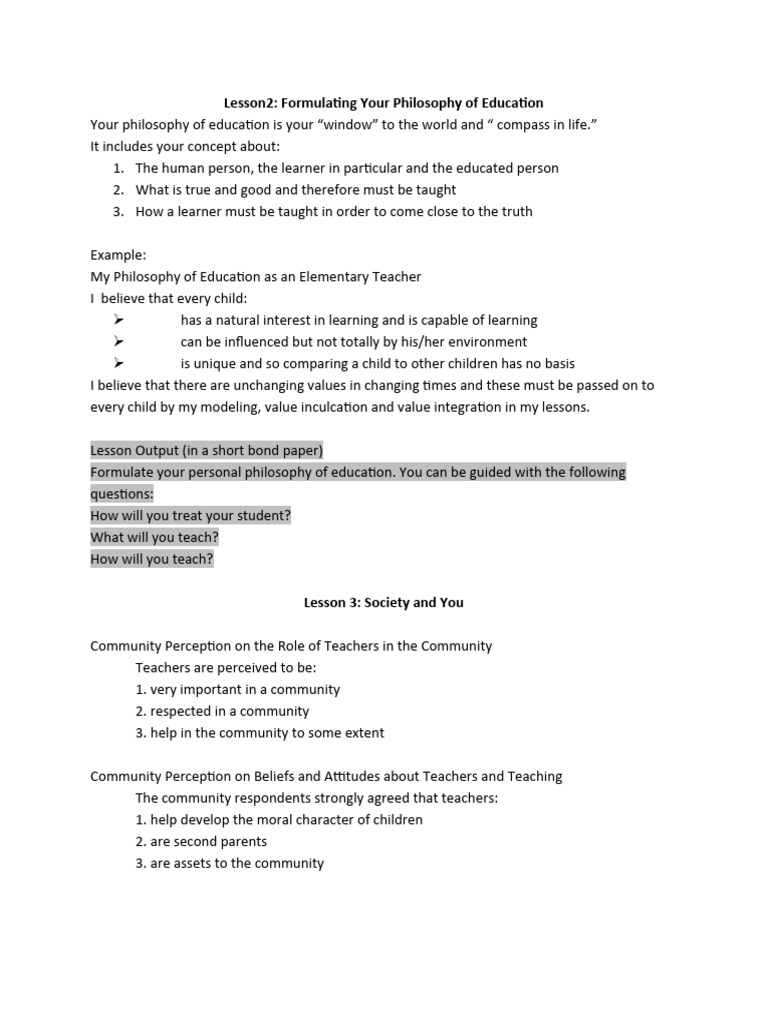 Lesson2: Formulating Your Philosophy of Education

Your philosophy of education is your “window” to the world and “ compass in life.”
It includes your concept about:
1. The human person, the learner in particular and the educated person
2. What is true and good and therefore must be taught
3. How a learner must be taught in order to come close to the truth

Example:
My Philosophy of Education as an Elementary Teacher
I believe that every child:
➢ has a natural interest in learning and is capable of learning
➢ can be influenced but not totally by his/her environment
➢ is unique and so comparing a child to other children has no basis
I believe that there are unchanging values in changing times and these must be passed on to every child by my modeling, value inculcation and value integration in my lessons.

Lesson Output (in a short bond paper)
Formulate your personal philosophy of education. You can be guided with the following questions:
How will you treat your student?
What will you teach?
How will you teach?

Lesson 3: Society and You

Community Perception on the Role of Teachers in the Community
Teachers are perceived to be:
1. very important in a community
2. respected in a community
3. help in the community to some extent

Community Perception on Beliefs and Attitudes about Teachers and Teaching
The community respondents strongly agreed that teachers:
1. help develop the moral character of children
2. are second parents
3. are assets to the community